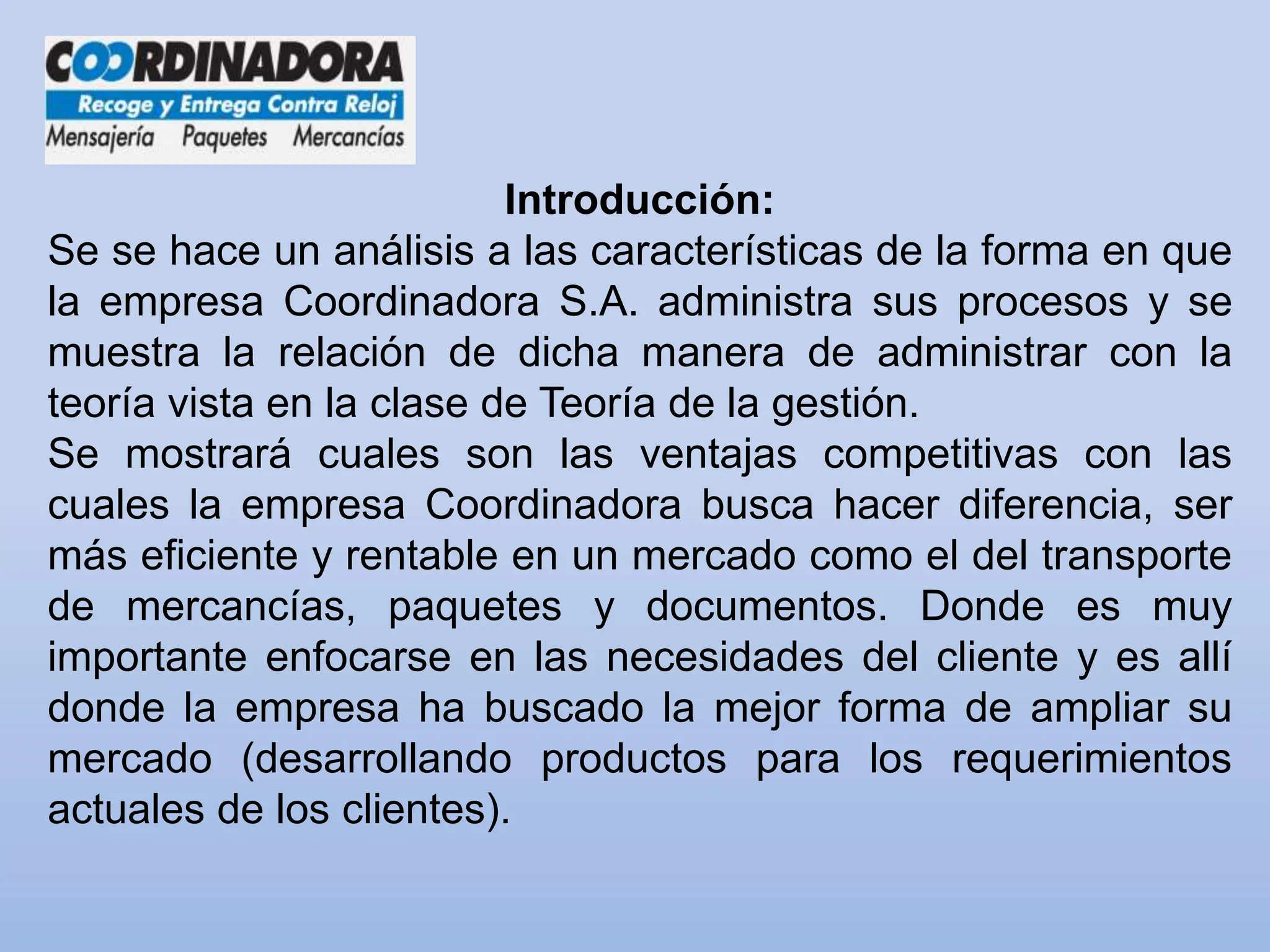 COORDINADORA
Recoge y Entrega Contra Reloj
Mensajería Paquetes Mercancías

Introducción:

Se se hace un análisis a las características de la forma en que la empresa Coordinadora S.A. administra sus procesos y se muestra la relación de dicha manera de administrar con la teoría vista en la clase de Teoría de la gestión.

Se mostrará cuales son las ventajas competitivas con las cuales la empresa Coordinadora busca hacer diferencia, ser más eficiente y rentable en un mercado como el del transporte de mercancías, paquetes y documentos. Donde es muy importante enfocarse en las necesidades del cliente y es allí donde la empresa ha buscado la mejor forma de ampliar su mercado (desarrollando productos para los requerimientos actuales de los clientes).